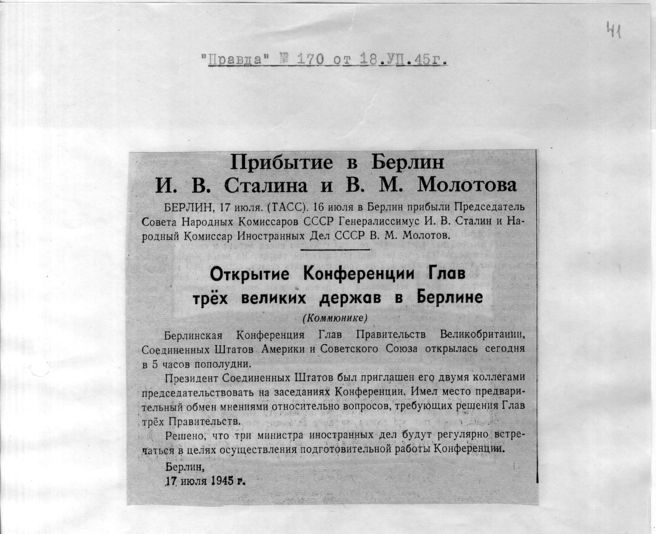 41

"Правда" № 170 от 18.УП.45г.

Прибытие в Берлин
И. В. Сталина и В. М. Молотова

БЕРЛИН, 17 июля. (ТАСС). 16 июля в Берлин прибыли Председатель Совета Народных Комиссаров СССР Генералиссимус И. В. Сталин и Народный Комиссар Иностранных Дел СССР В. М. Молотов.

Открытие Конференции Глав
трёх великих держав в Берлине

(Коммюнике)

Берлинская Конференция Глав Правительств Великобритании, Соединенных Штатов Америки и Советского Союза открылась сегодня в 5 часов пополудни.

Президент Соединенных Штатов был приглашен его двумя коллегами председательствовать на заседаниях Конференции. Имел место предварительный обмен мнениями относительно вопросов, требующих решения Глав трёх Правительств.

Решено, что три министра иностранных дел будут регулярно встречаться в целях осуществления подготовительной работы Конференции.

Берлин,
17 июля 1945 г.